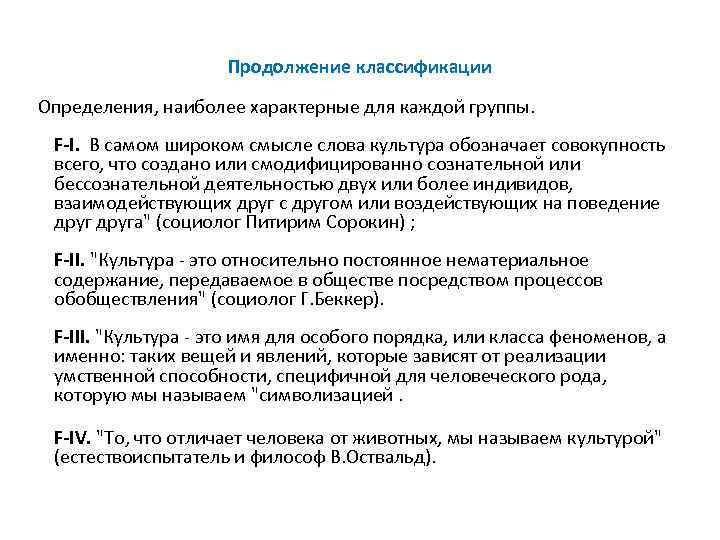 Продолжение классификации

Определения, наиболее характерные для каждой группы.

F-I. В самом широком смысле слова культура обозначает совокупность всего, что создано или смодифицированно сознательной или бессознательной деятельностью двух или более индивидов, взаимодействующих друг с другом или воздействующих на поведение друг друга" (социолог Питирим Сорокин) ;

F-II. "Культура - это относительно постоянное нематериальное содержание, передаваемое в обществе посредством процессов обобществления" (социолог Г.Беккер).

F-III. "Культура - это имя для особого порядка, или класса феноменов, а именно: таких вещей и явлений, которые зависят от реализации умственной способности, специфичной для человеческого рода, которую мы называем "символизацией .

F-IV. "То, что отличает человека от животных, мы называем культурой" (естествоиспытатель и философ В.Оствальд).